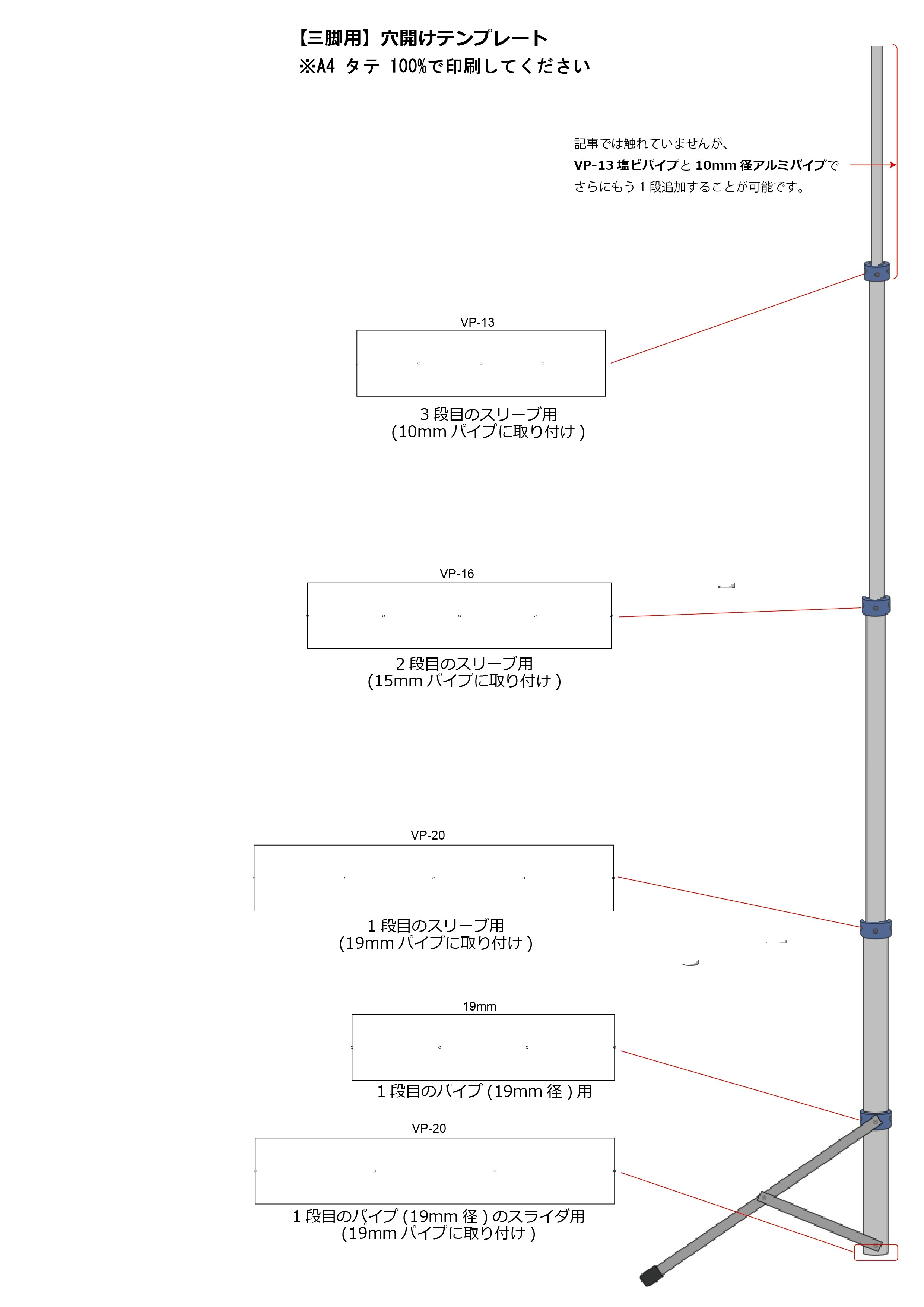 【三脚用】穴開けテンプレート
※A4 タテ 100%で印刷してください

記事では触れていませんが、
VP-13 塩ビパイプと 10mm 径アルミパイプで
さらにもう 1 段追加することが可能です。

VP-13

3 段目のスリーブ用
(10mm パイプに取り付け )

VP-16

2 段目のスリーブ用
(15mm パイプに取り付け )

VP-20

1 段目のスリーブ用
(19mm パイプに取り付け )

19mm

1 段目のパイプ (19mm 径 ) 用

VP-20

1 段目のパイプ (19mm 径 ) のスライダ用
(19mm パイプに取り付け )